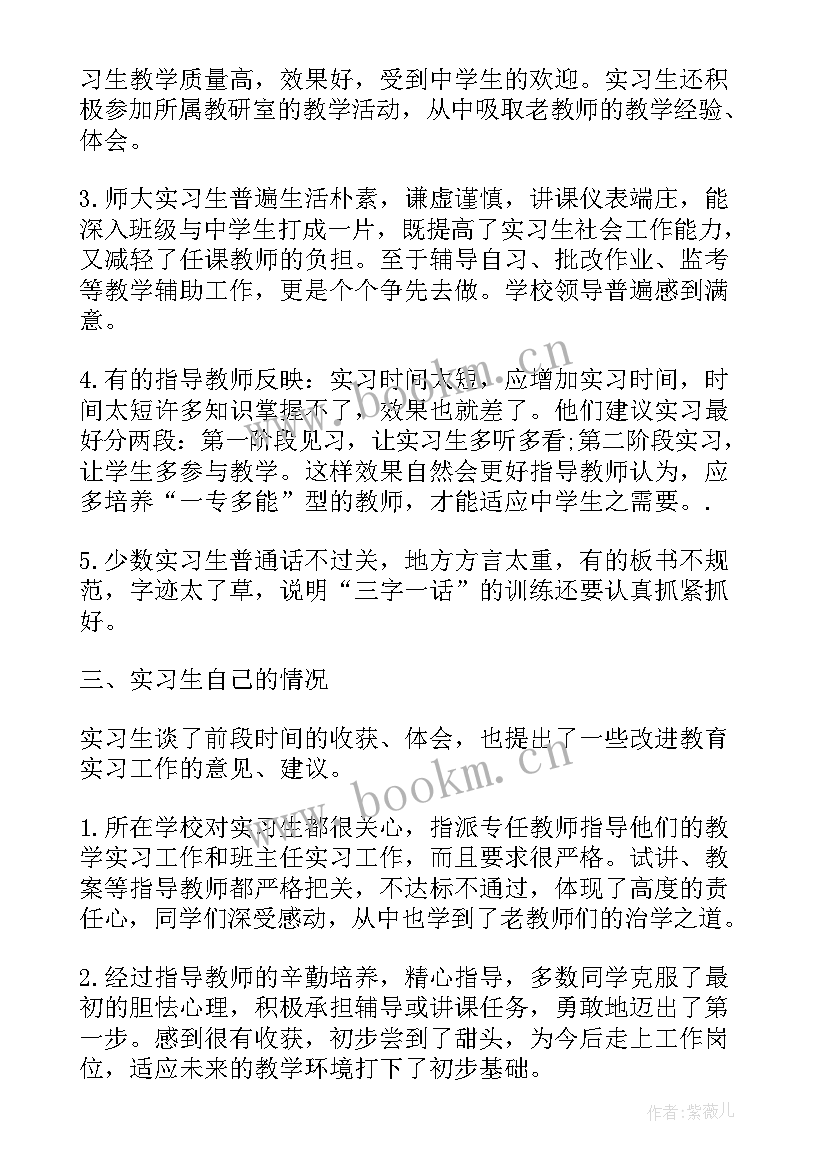 习生教学质量高，效果好，受到中学生的欢迎。实习生还积极参加所属教研室的教学活动，从中吸取老教师的教学经验、体会。

3.师大实习生普遍生活朴素，谦虚谨慎，讲课仪表端庄，能深入班级与中学生打成一片，既提高了实习生社会工作能力，又减轻了任课教师的负担。至于辅导自习、批改作业、监考等教学辅助工作，更是个个争先去做。学校领导普遍感到满意。

4.有的指导教师反映：实习时间太短，应增加实习时间，时间太短许多知识掌握不了，效果也就差了。他们建议实习最好分两段：第一阶段见习，让实习生多听多看;第二阶段实习，让学生多参与教学。这样效果自然会更好指导教师认为，应多培养“一专多能”型的教师，才能适应中学生之需要。.

5.少数实习生普通话不过关，地方方言太重，有的板书不规范，字迹太了草，说明“三字一话”的训练还要认真抓紧抓好。

三、实习生自己的情况

实习生谈了前段时间的收获、体会，也提出了一些改进教育实习工作的意见、建议。

1.所在学校对实习生都很关心，指派专任教师指导他们的教学实习工作和班主任实习工作，而且要求很严格。试讲、教案等指导教师都严格把关，不达标不通过，体现了高度的责任心，同学们深受感动，从中也学到了老教师们的治学之道。

2.经过指导教师的辛勤培养，精心指导，多数同学克服了最初的胆怯心理，积极承担辅导或讲课任务，勇敢地迈出了第一步。感到很有收获，初步尝到了甜头，为今后走上工作岗位，适应未来的教学环境打下了初步基础。

www.bookm.cn
www.bookm.cn
作者:紫薇儿